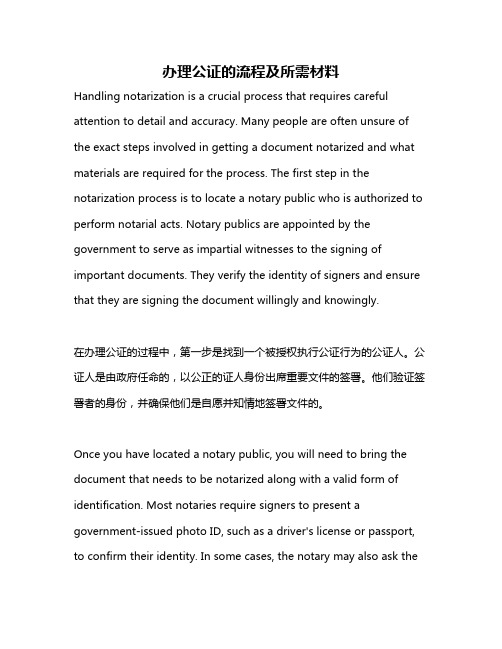 办理公证的流程及所需材料

Handling notarization is a crucial process that requires careful attention to detail and accuracy. Many people are often unsure of the exact steps involved in getting a document notarized and what materials are required for the process. The first step in the notarization process is to locate a notary public who is authorized to perform notarial acts. Notary publics are appointed by the government to serve as impartial witnesses to the signing of important documents. They verify the identity of signers and ensure that they are signing the document willingly and knowingly.

在办理公证的过程中，第一步是找到一个被授权执行公证行为的公证人。公证人是由政府任命的，以公正的证人身份出席重要文件的签署。他们验证签署者的身份，并确保他们是自愿并知情地签署文件的。

Once you have located a notary public, you will need to bring the document that needs to be notarized along with a valid form of identification. Most notaries require signers to present a government-issued photo ID, such as a driver's license or passport, to confirm their identity. In some cases, the notary may also ask the